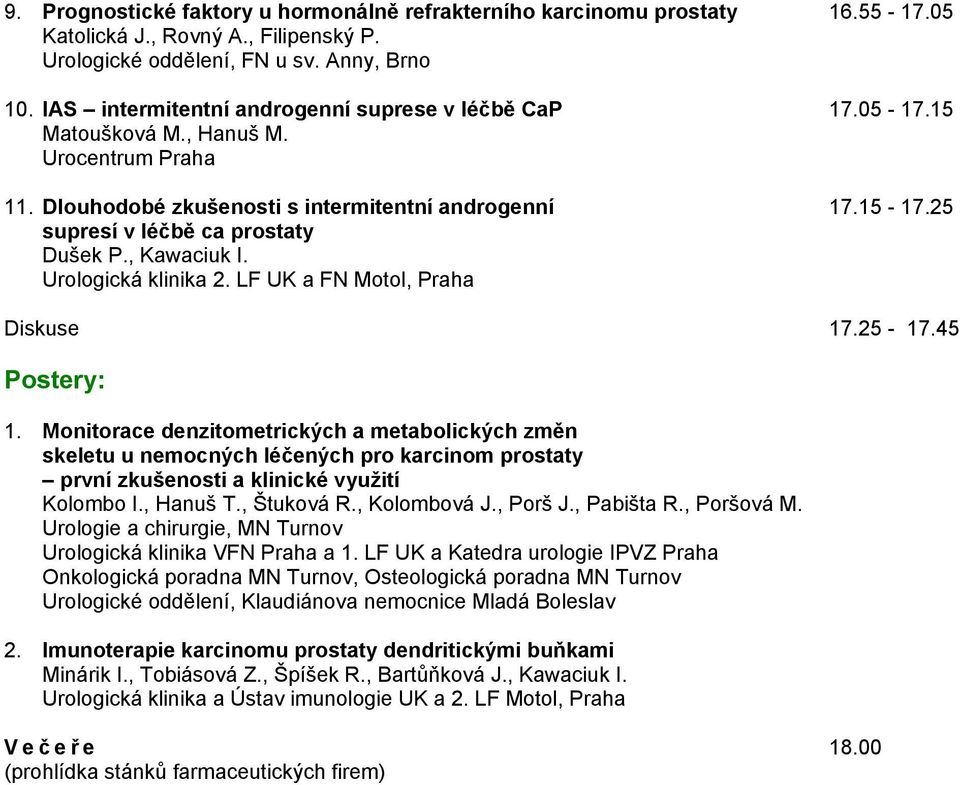 9. Prognostické faktory u hormonálně refrakterního karcinomu prostaty 16.55 - 17.05
Katolická J., Rovný A., Filipenský P.
Urologické oddělení, FN u sv. Anny, Brno

10. IAS – intermitentní androgenní suprese v léčbě CaP 17.05 - 17.15
Matoušková M., Hanuš M.
Urocentrum Praha

11. Dlouhodobé zkušenosti s intermitentní androgenní supresí v léčbě ca prostaty 17.15 - 17.25
Dušek P., Kawaciuk I.
Urologická klinika 2. LF UK a FN Motol, Praha

Diskuse 17.25 - 17.45

Postery:

1. Monitorace denzitometrických a metabolických změn skeletu u nemocných léčených pro karcinom prostaty – první zkušenosti a klinické využití
Kolombo I., Hanuš T., Štuková R., Kolombová J., Porš J., Pabišta R., Poršová M.
Urologie a chirurgie, MN Turnov
Urologická klinika VFN Praha a 1. LF UK a Katedra urologie IPVZ Praha
Onkologická poradna MN Turnov, Osteologická poradna MN Turnov
Urologické oddělení, Klaudiánova nemocnice Mladá Boleslav

2. Imunoterapie karcinomu prostaty dendritickými buňkami
Minárik I., Tobiásová Z., Špíšek R., Bartůňková J., Kawaciuk I.
Urologická klinika a Ústav imunologie UK a 2. LF Motol, Praha

V e č e ř e 18.00
(prohlídka stánků farmaceutických firem)